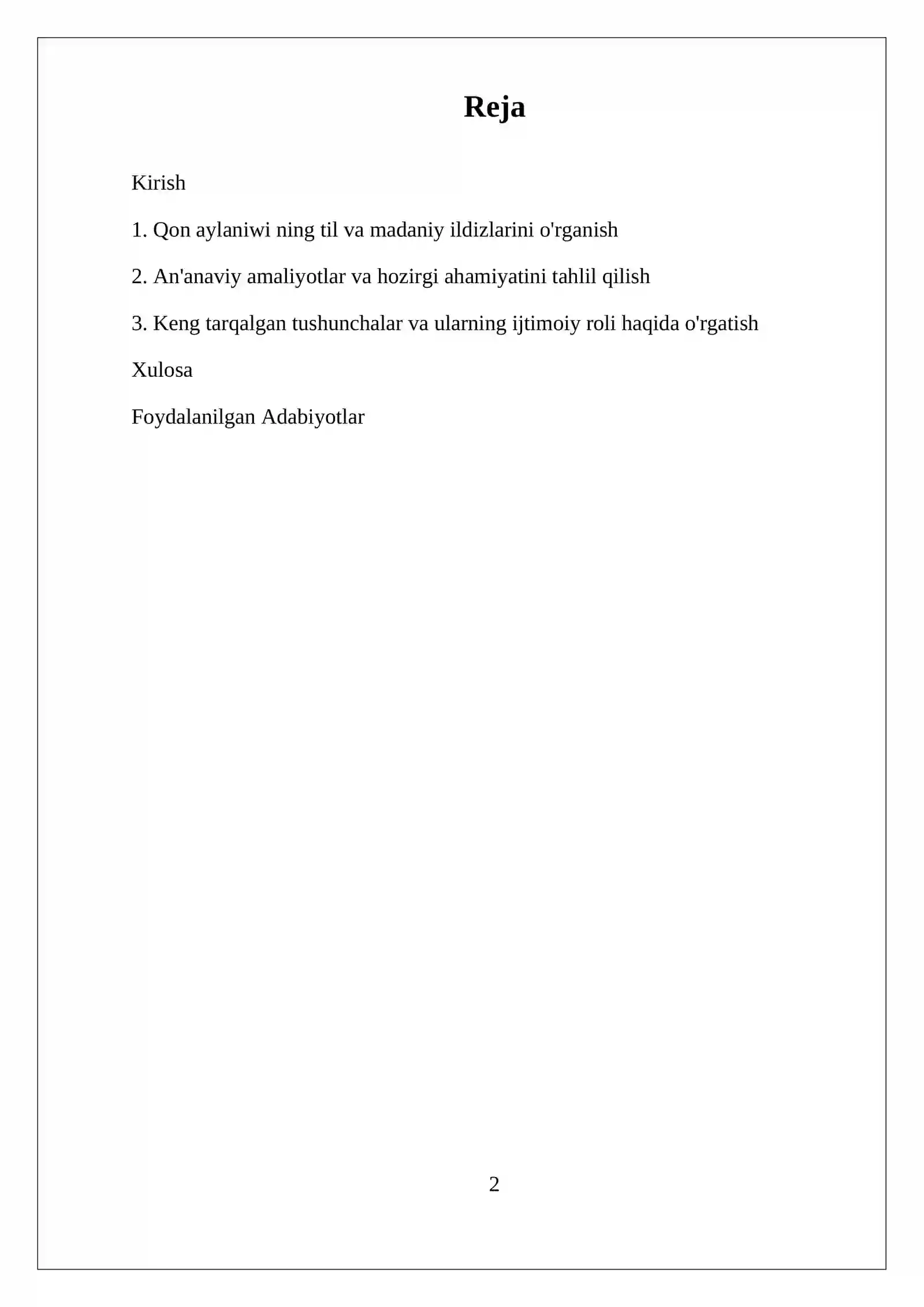 Reja

Kirish

1. Qon aylaniwi ning til va madaniy ildizlarini o'rganish

2. An'anaviy amaliyotlar va hozirgi ahamiyatini tahlil qilish

3. Keng tarqalgan tushunchalar va ularning ijtimoiy roli haqida o'rgatish

Xulosa

Foydalanilgan Adabiyotlar

2